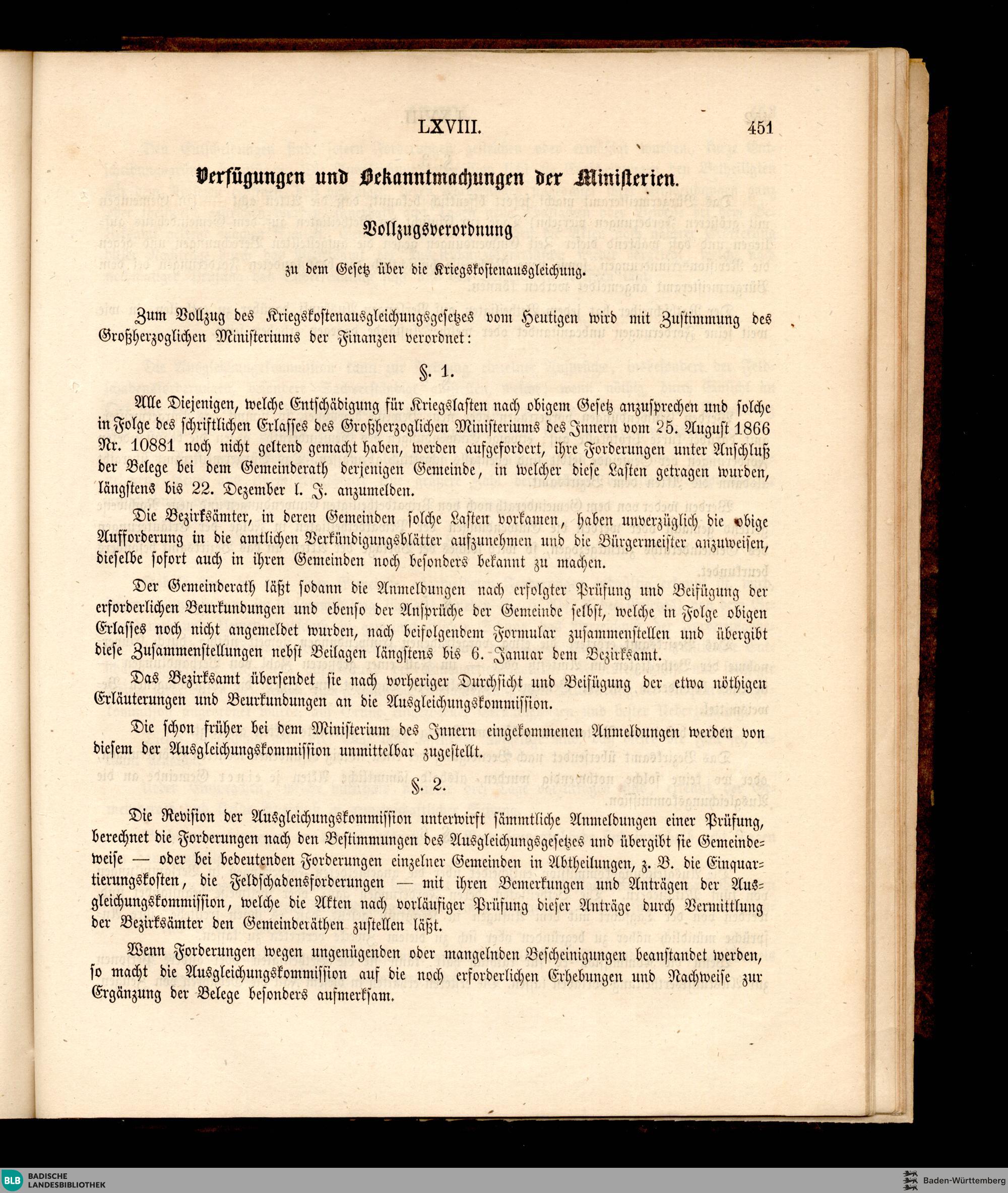 LXVIII. 451

Verfügungen und Bekanntmachungen der Ministerien.

Vollzugsverordnung

zu dem Gesetz über die Kriegskostenausgleichung.

Zum Vollzug des Kriegskostenausgleichungsgesetzes vom Heutigen wird mit Zustimmung des Großherzoglichen Ministeriums der Finanzen verordnet:

§. 1.

Alle Diejenigen, welche Entschädigung für Kriegslasten nach obigem Gesetz anzusprechen und solche in Folge des schriftlichen Erlasses des Großherzoglichen Ministeriums des Innern vom 25. August 1866 Nr. 10881 noch nicht geltend gemacht haben, werden aufgefordert, ihre Forderungen unter Anschluß der Belege bei dem Gemeinderath derjenigen Gemeinde, in welcher diese Lasten getragen wurden, längstens bis 22. Dezember l. J. anzumelden.

Die Bezirksämter, in deren Gemeinden solche Lasten vorkamen, haben unverzüglich die obige Aufforderung in die amtlichen Verkündigungsblätter aufzunehmen und die Bürgermeister anzuweisen, dieselbe sofort auch in ihren Gemeinden noch besonders bekannt zu machen.

Der Gemeinderath läßt sodann die Anmeldungen nach erfolgter Prüfung und Beifügung der erforderlichen Beurkundungen und ebenso der Ansprüche der Gemeinde selbst, welche in Folge obigen Erlasses noch nicht angemeldet wurden, nach beifolgendem Formular zusammenstellen und übergibt diese Zusammenstellungen nebst Beilagen längstens bis 6. Januar dem Bezirksamt.

Das Bezirksamt übersendet sie nach vorheriger Durchsicht und Beifügung der etwa nöthigen Erläuterungen und Beurkundungen an die Ausgleichungskommission.

Die schon früher bei dem Ministerium des Innern eingekommenen Anmeldungen werden von diesem der Ausgleichungskommission unmittelbar zugestellt.

§. 2.

Die Revision der Ausgleichungskommission unterwirft sämmtliche Anmeldungen einer Prüfung, berechnet die Forderungen nach den Bestimmungen des Ausgleichungsgesetzes und übergibt sie Gemeindeweise — oder bei bedeutenden Forderungen einzelner Gemeinden in Abtheilungen, z. B. die Einquartierungskosten, die Feldschadensforderungen — mit ihren Bemerkungen und Anträgen der Ausgleichungskommission, welche die Akten nach vorläufiger Prüfung dieser Anträge durch Vermittlung der Bezirksämter den Gemeinderäthen zustellen läßt.

Wenn Forderungen wegen ungenügenden oder mangelnden Bescheinigungen beanstandet werden, so macht die Ausgleichungskommission auf die noch erforderlichen Erhebungen und Nachweise zur Ergänzung der Belege besonders aufmerksam.

BLB BADISCHE LANDESBIBLIOTHEK

Baden-Württemberg